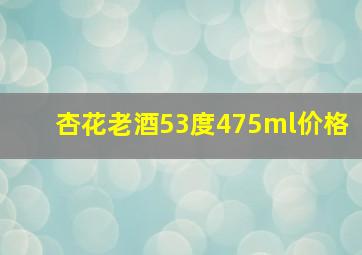 杏花老酒53度475ml价格